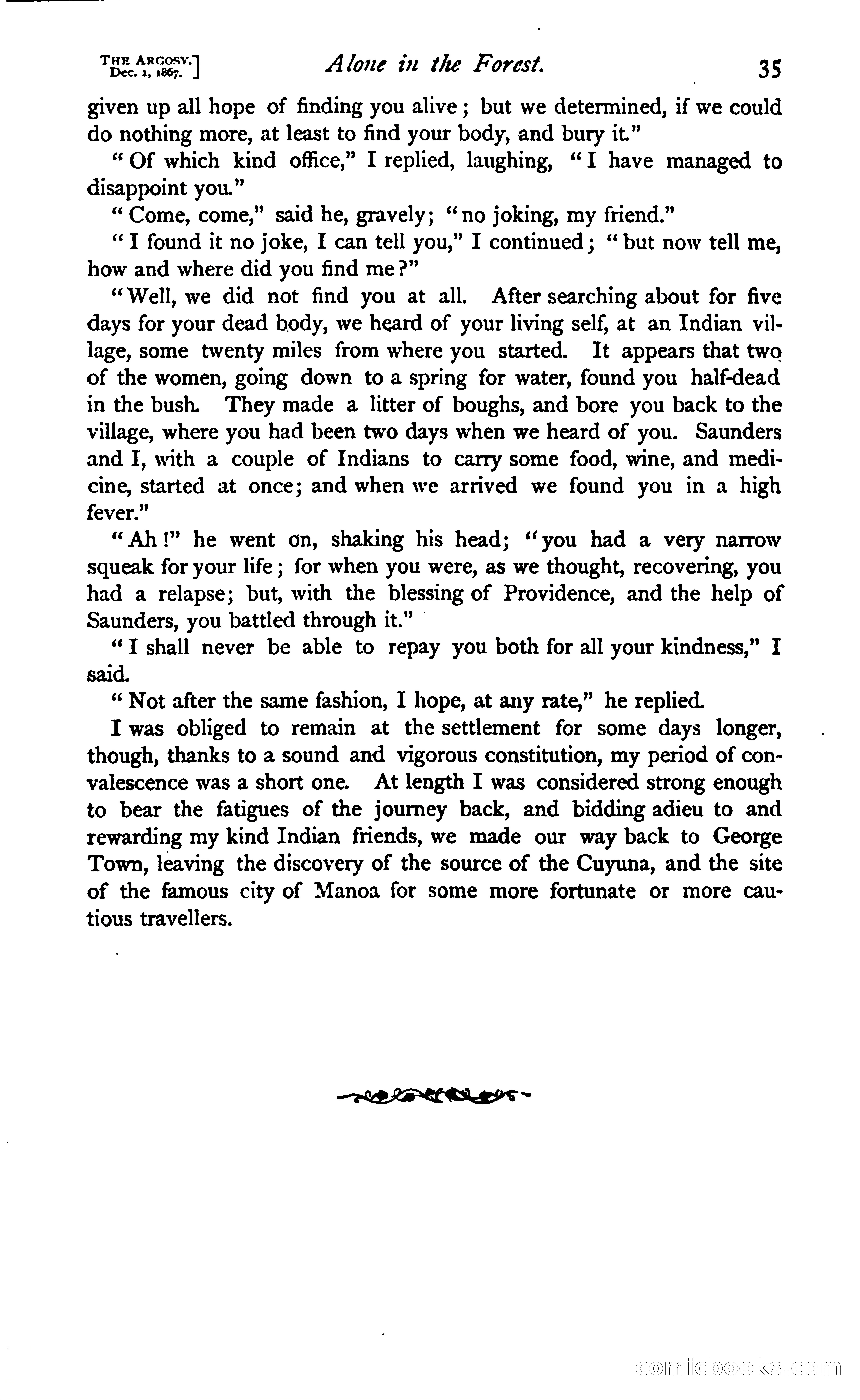 THE ARGOSY.
Dec. 1, 1867.] Alone in the Forest. 35

given up all hope of finding you alive; but we determined, if we could do nothing more, at least to find your body, and bury it."

"Of which kind office," I replied, laughing, "I have managed to disappoint you."

"Come, come," said he, gravely; "no joking, my friend."

"I found it no joke, I can tell you," I continued; "but now tell me, how and where did you find me?"

"Well, we did not find you at all. After searching about for five days for your dead body, we heard of your living self, at an Indian village, some twenty miles from where you started. It appears that two of the women, going down to a spring for water, found you half-dead in the bush. They made a litter of boughs, and bore you back to the village, where you had been two days when we heard of you. Saunders and I, with a couple of Indians to carry some food, wine, and medicine, started at once; and when we arrived we found you in a high fever."

"Ah!" he went on, shaking his head; "you had a very narrow squeak for your life; for when you were, as we thought, recovering, you had a relapse; but, with the blessing of Providence, and the help of Saunders, you battled through it."

"I shall never be able to repay you both for all your kindness," I said.

"Not after the same fashion, I hope, at any rate," he replied.

I was obliged to remain at the settlement for some days longer, though, thanks to a sound and vigorous constitution, my period of convalescence was a short one. At length I was considered strong enough to bear the fatigues of the journey back, and bidding adieu to and rewarding my kind Indian friends, we made our way back to George Town, leaving the discovery of the source of the Cuyuna, and the site of the famous city of Manoa for some more fortunate or more cautious travellers.

comicbooks.com